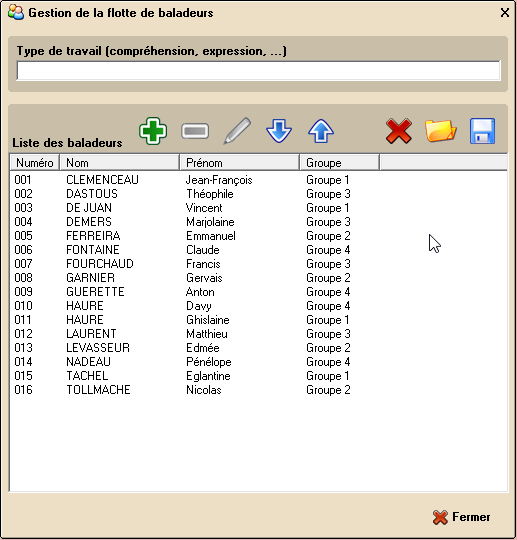 Gestion de la flotte de baladeurs

Type de travail (compréhension, expression, ...)

Liste des baladeurs

| Numéro | Nom | Prénom | Groupe |
|---|---|---|---|
| 001 | CLEMENCEAU | Jean-François | Groupe 1 |
| 002 | DASTOUS | Théophile | Groupe 3 |
| 003 | DE JUAN | Vincent | Groupe 1 |
| 004 | DEMERS | Marjolaine | Groupe 3 |
| 005 | FERREIRA | Emmanuel | Groupe 2 |
| 006 | FONTAINE | Claude | Groupe 4 |
| 007 | FOURCHAUD | Francis | Groupe 3 |
| 008 | GARNIER | Gervais | Groupe 2 |
| 009 | GUERETTE | Anton | Groupe 4 |
| 010 | HAURE | Davy | Groupe 4 |
| 011 | HAURE | Ghislaine | Groupe 1 |
| 012 | LAURENT | Matthieu | Groupe 3 |
| 013 | LEVASSEUR | Edmée | Groupe 2 |
| 014 | NADEAU | Pénélope | Groupe 4 |
| 015 | TACHEL | Eglantine | Groupe 1 |
| 016 | TOLLMACHE | Nicolas | Groupe 2 |

Fermer